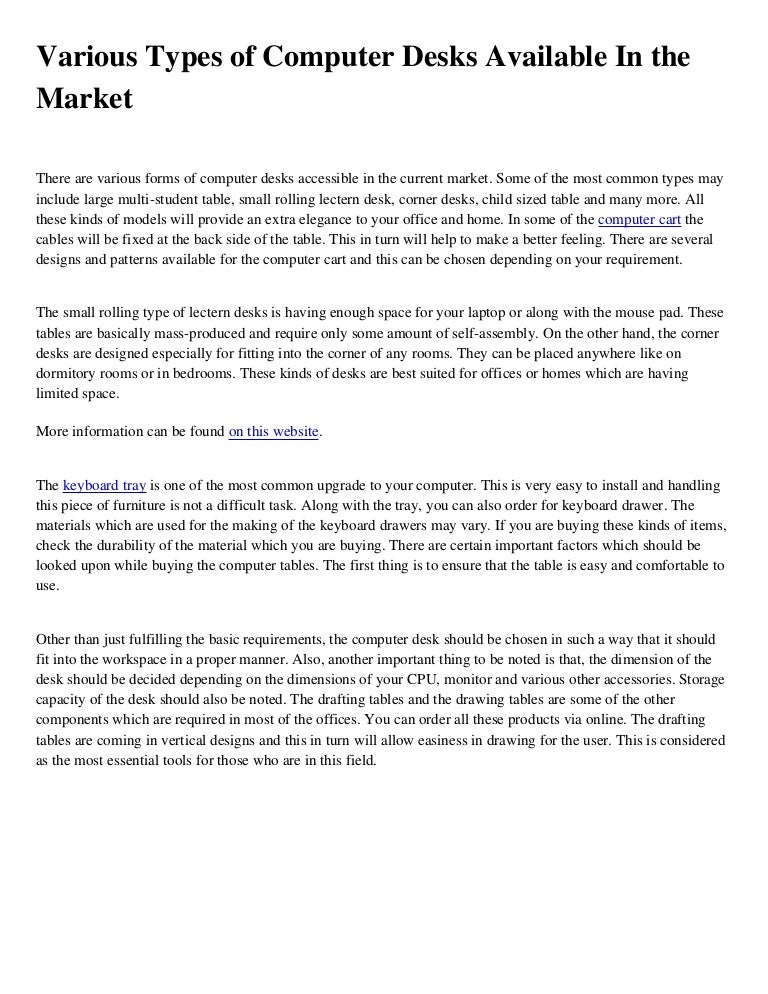 Various Types of Computer Desks Available In the Market

There are various forms of computer desks accessible in the current market. Some of the most common types may include large multi-student table, small rolling lectern desk, corner desks, child sized table and many more. All these kinds of models will provide an extra elegance to your office and home. In some of the computer cart the cables will be fixed at the back side of the table. This in turn will help to make a better feeling. There are several designs and patterns available for the computer cart and this can be chosen depending on your requirement.

The small rolling type of lectern desks is having enough space for your laptop or along with the mouse pad. These tables are basically mass-produced and require only some amount of self-assembly. On the other hand, the corner desks are designed especially for fitting into the corner of any rooms. They can be placed anywhere like on dormitory rooms or in bedrooms. These kinds of desks are best suited for offices or homes which are having limited space.

More information can be found on this website.

The keyboard tray is one of the most common upgrade to your computer. This is very easy to install and handling this piece of furniture is not a difficult task. Along with the tray, you can also order for keyboard drawer. The materials which are used for the making of the keyboard drawers may vary. If you are buying these kinds of items, check the durability of the material which you are buying. There are certain important factors which should be looked upon while buying the computer tables. The first thing is to ensure that the table is easy and comfortable to use.

Other than just fulfilling the basic requirements, the computer desk should be chosen in such a way that it should fit into the workspace in a proper manner. Also, another important thing to be noted is that, the dimension of the desk should be decided depending on the dimensions of your CPU, monitor and various other accessories. Storage capacity of the desk should also be noted. The drafting tables and the drawing tables are some of the other components which are required in most of the offices. You can order all these products via online. The drafting tables are coming in vertical designs and this in turn will allow easiness in drawing for the user. This is considered as the most essential tools for those who are in this field.